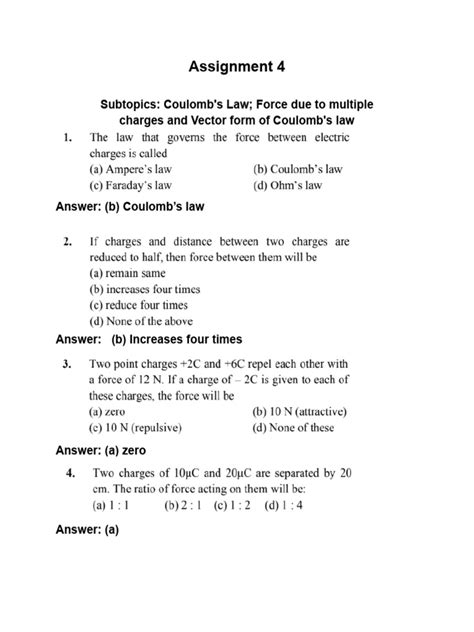 Assignment 4

Subtopics: Coulomb's Law; Force due to multiple charges and Vector form of Coulomb's law

1. The law that governs the force between electric charges is called
(a) Ampere's law
(b) Coulomb's law
(c) Faraday's law
(d) Ohm's law

Answer: (b) Coulomb's law

2. If charges and distance between two charges are reduced to half, then force between them will be
(a) remain same
(b) increases four times
(c) reduce four times
(d) None of the above

Answer: (b) Increases four times

3. Two point charges +2C and +6C repel each other with a force of 12 N. If a charge of – 2C is given to each of these charges, the force will be
(a) zero
(b) 10 N (attractive)
(c) 10 N (repulsive)
(d) None of these

Answer: (a) zero

4. Two charges of 10μC and 20μC are separated by 20 cm. The ratio of force acting on them will be:
(a) 1 : 1 (b) 2 : 1 (c) 1 : 2 (d) 1 : 4

Answer: (a)